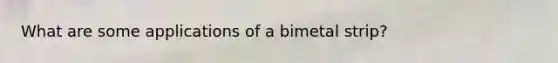 What are some applications of a bimetal strip?